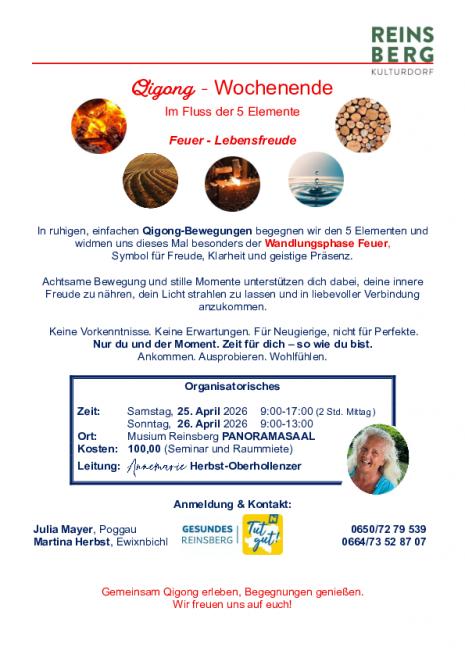 REINS
BERG
KULTURDORF

Qigong - Wochenende

Im Fluss der 5 Elemente

Feuer - Lebensfreude

In ruhigen, einfachen Qigong-Bewegungen begegnen wir den 5 Elementen und widmen uns dieses Mal besonders der Wandlungsphase Feuer, Symbol für Freude, Klarheit und geistige Präsenz.

Achtsame Bewegung und stille Momente unterstützen dich dabei, deine innere Freude zu nähren, dein Licht strahlen zu lassen und in liebevoller Verbindung anzukommen.

Keine Vorkenntnisse. Keine Erwartungen. Für Neugierige, nicht für Perfekte.
Nur du und der Moment. Zeit für dich – so wie du bist.
Ankommen. Ausprobieren. Wohlfühlen.

Organisatorisches

Zeit: Samstag, 25. April 2026 9:00-17:00 (2 Std. Mittag)
Sonntag, 26. April 2026 9:00-13:00
Ort: Musium Reinsberg PANORAMASAAL
Kosten: 100,00 (Seminar und Raummiete)
Leitung: Annemarie Herbst-Oberhollenzer

Anmeldung & Kontakt:

Julia Mayer, Poggau
Martina Herbst, Ewixnbichl

GESUNDES REINSBERG

Tut gut!

0650/72 79 539
0664/73 52 87 07

Gemeinsam Qigong erleben, Begegnungen genießen.
Wir freuen uns auf euch!